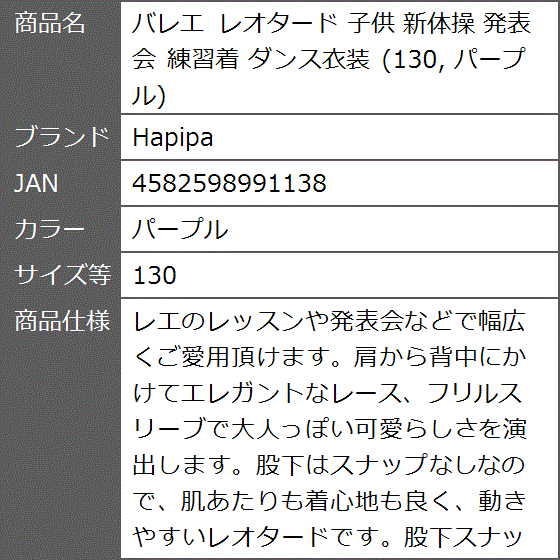 | 商品名 | バレエ レオタード 子供 新体操 発表会 練習着 ダンス衣装 (130, パープル) |
|---|---|
| ブランド | Hapipa |
| JAN | 4582598991138 |
| カラー | パープル |
| サイズ等 | 130 |
| 商品仕様 | レエのレッスンや発表会などで幅広くご愛用頂けます。肩から背中にかけてエレガントなレース、フリルスリーブで大人っぽい可愛らしさを演出します。股下はスナップなしなので、肌あたりも着心地も良く、動きやすいレオタードです。股下スナッ |